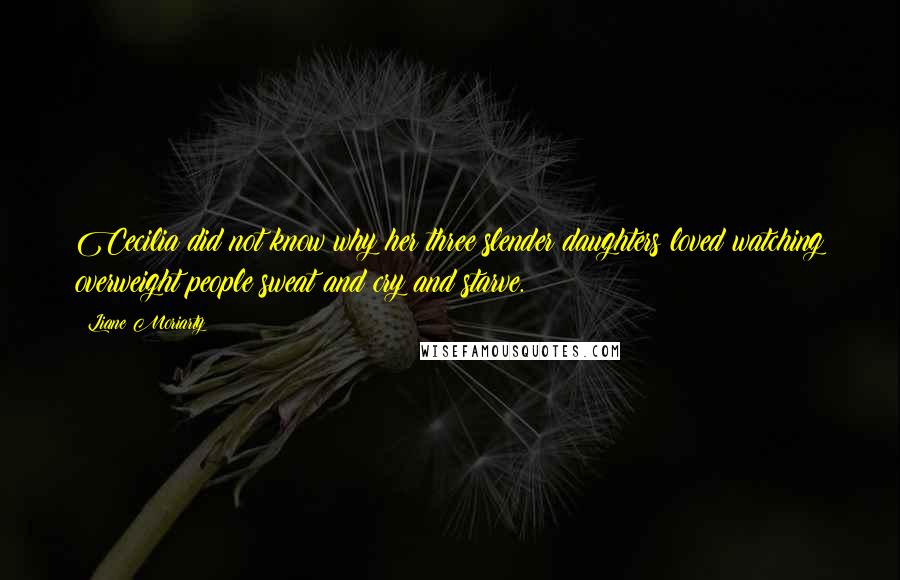 Cecilia did not know why her three slender daughters loved watching overweight people sweat and cry and starve.

Liane Moriarty

WISEFAMOUSQUOTES.COM